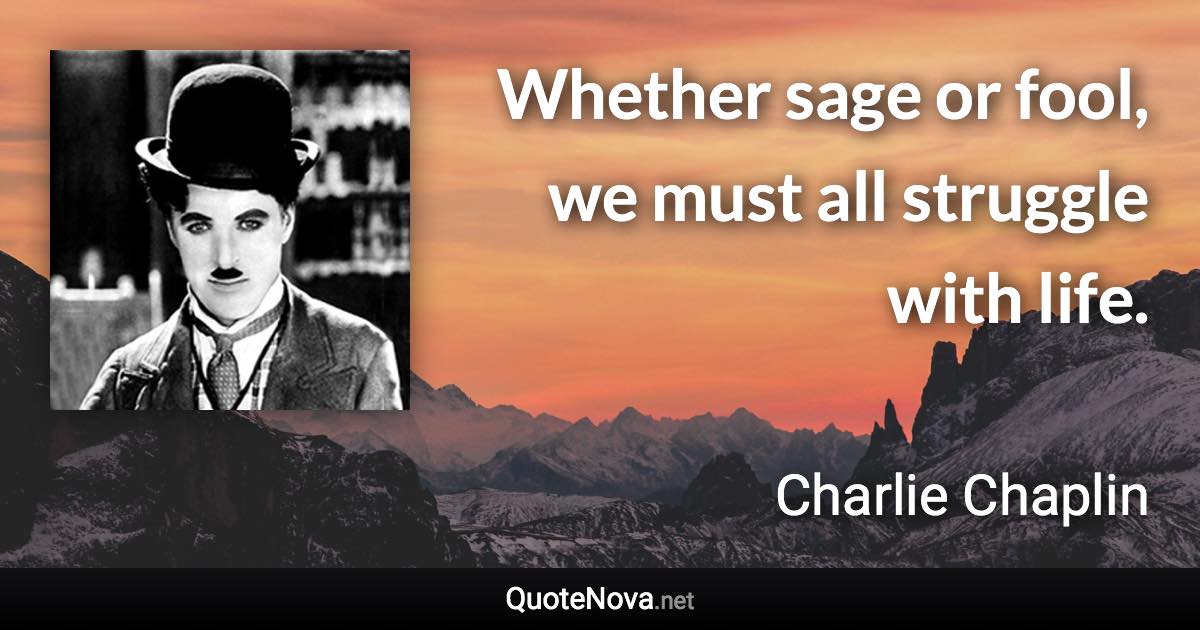 Whether sage or fool, we must all struggle with life.

Charlie Chaplin

QuoteNova.net